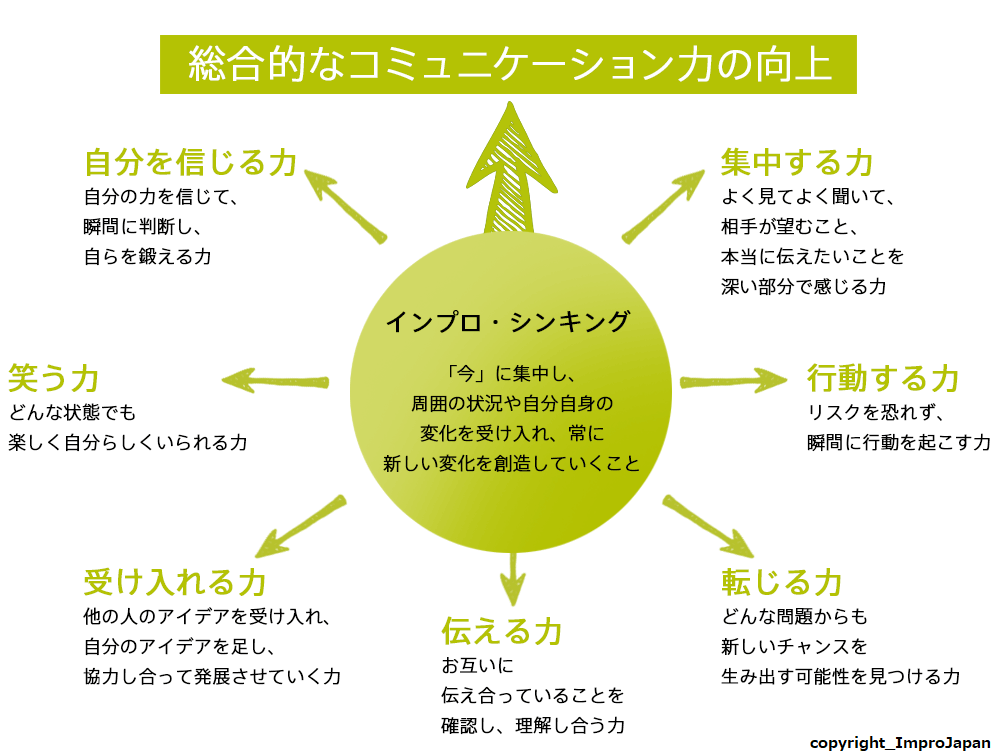 総合的なコミュニケーション力の向上

自分を信じる力
自分の力を信じて、
瞬間に判断し、
自らを鍛える力

集中する力
よく見てよく聞いて、
相手が望むこと、
本当に伝えたいことを
深い部分で感じる力

インプロ・シンキング

「今」に集中し、
周囲の状況や自分自身の
変化を受け入れ、常に
新しい変化を創造していくこと

笑う力
どんな状態でも
楽しく自分らしくいられる力

行動する力
リスクを恐れず、
瞬間に行動を起こす力

受け入れる力
他の人のアイデアを受け入れ、
自分のアイデアを足し、
協力し合って発展させていく力

伝える力
お互いに
伝え合っていることを
確認し、理解し合う力

転じる力
どんな問題からも
新しいチャンスを
生み出す可能性を見つける力

copyright_ImproJapan